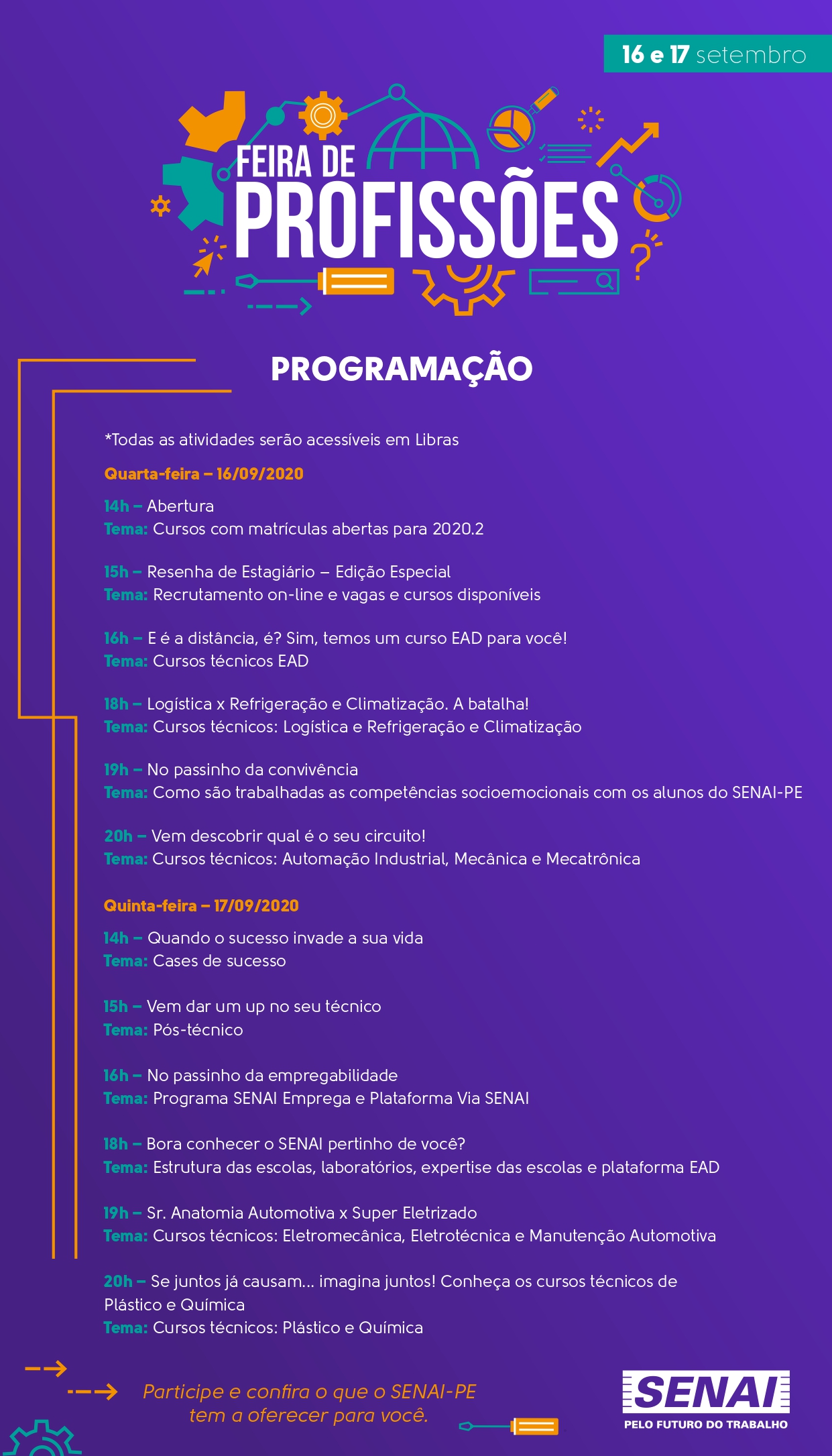 16 e 17 setembro

FEIRA DE PROFISSÕES

PROGRAMAÇÃO

*Todas as atividades serão acessíveis em Libras

Quarta-feira – 16/09/2020

14h – Abertura
Tema: Cursos com matrículas abertas para 2020.2

15h – Resenha de Estagiário – Edição Especial
Tema: Recrutamento on-line e vagas e cursos disponíveis

16h – E é a distância, é? Sim, temos um curso EAD para você!
Tema: Cursos técnicos EAD

18h – Logística x Refrigeração e Climatização. A batalha!
Tema: Cursos técnicos: Logística e Refrigeração e Climatização

19h – No passinho da convivência
Tema: Como são trabalhadas as competências socioemocionais com os alunos do SENAI-PE

20h – Vem descobrir qual é o seu circuito!
Tema: Cursos técnicos: Automação Industrial, Mecânica e Mecatrônica

Quinta-feira – 17/09/2020

14h – Quando o sucesso invade a sua vida
Tema: Cases de sucesso

15h – Vem dar um up no seu técnico
Tema: Pós-técnico

16h – No passinho da empregabilidade
Tema: Programa SENAI Emprega e Plataforma Via SENAI

18h – Bora conhecer o SENAI pertinho de você?
Tema: Estrutura das escolas, laboratórios, expertise das escolas e plataforma EAD

19h – Sr. Anatomia Automotiva x Super Eletrizado
Tema: Cursos técnicos: Eletromecânica, Eletrotécnica e Manutenção Automotiva

20h – Se juntos já causam... imagina juntos! Conheça os cursos técnicos de Plástico e Química
Tema: Cursos técnicos: Plástico e Química

Participe e confira o que o SENAI-PE tem a oferecer para você.

SENAI
PELO FUTURO DO TRABALHO